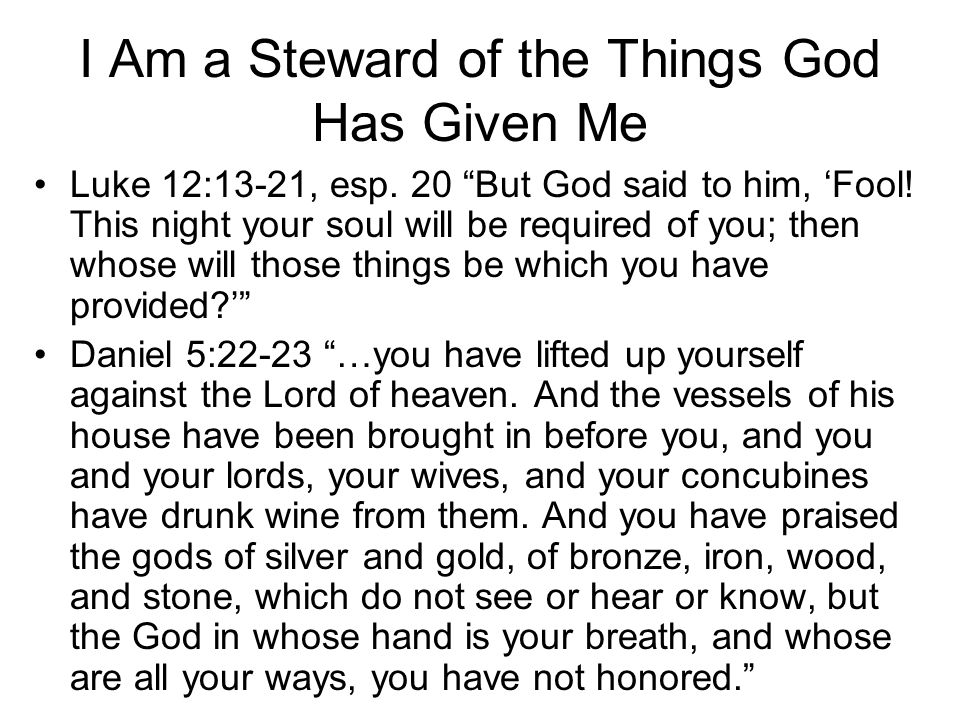 I Am a Steward of the Things God Has Given Me

• Luke 12:13-21, esp. 20 “But God said to him, ‘Fool! This night your soul will be required of you; then whose will those things be which you have provided?’”

• Daniel 5:22-23 “…you have lifted up yourself against the Lord of heaven. And the vessels of his house have been brought in before you, and you and your lords, your wives, and your concubines have drunk wine from them. And you have praised the gods of silver and gold, of bronze, iron, wood, and stone, which do not see or hear or know, but the God in whose hand is your breath, and whose are all your ways, you have not honored.”